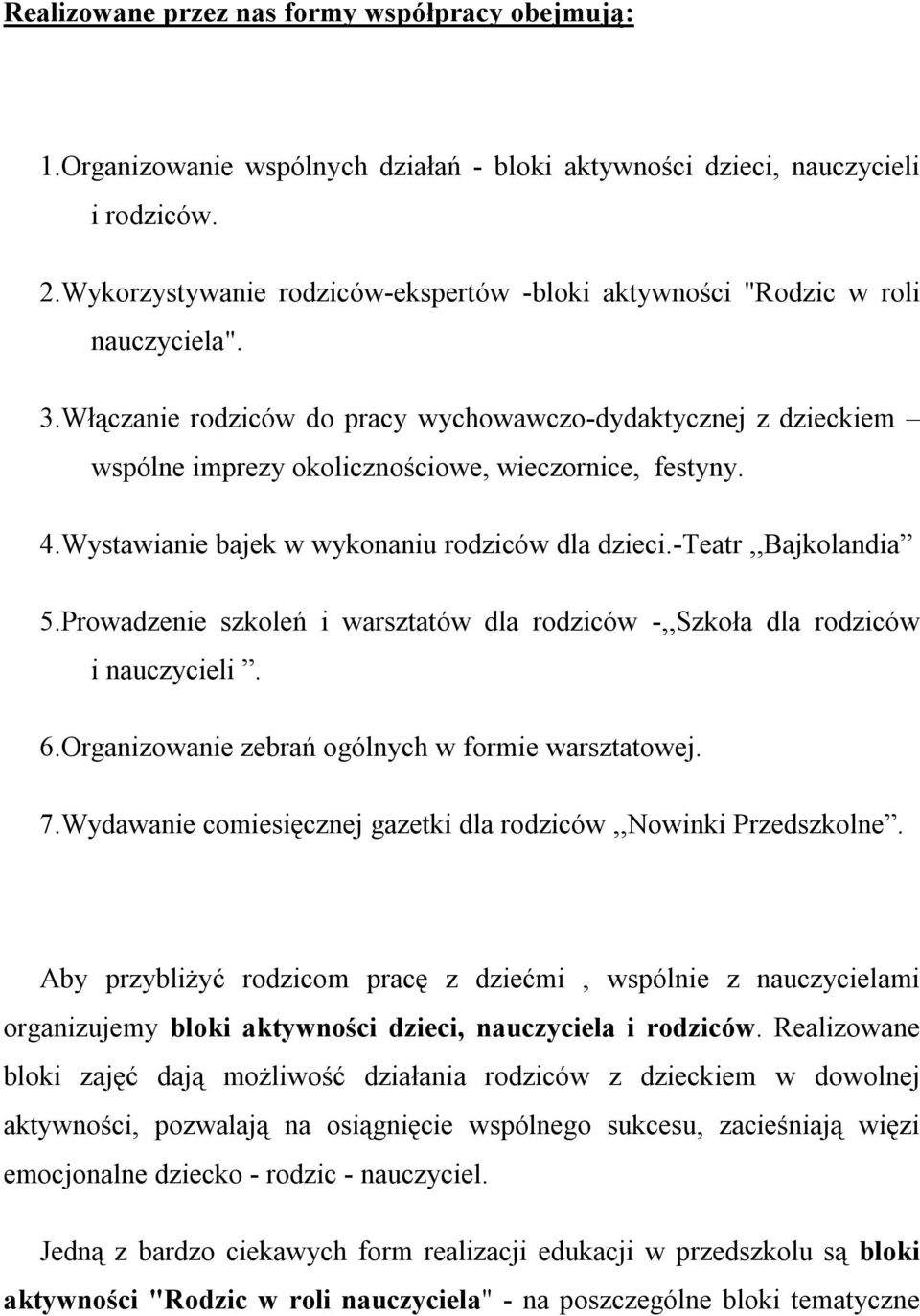 Realizowane przez nas formy współpracy obejmują:

1.Organizowanie wspólnych działań - bloki aktywności dzieci, nauczycieli i rodziców.

2.Wykorzystywanie rodziców-ekspertów -bloki aktywności "Rodzic w roli nauczyciela".

3.Włączanie rodziców do pracy wychowawczo-dydaktycznej z dzieckiem – wspólne imprezy okolicznościowe, wieczornice, festyny.

4.Wystawianie bajek w wykonaniu rodziców dla dzieci.-Teatr ,,Bajkolandia”

5.Prowadzenie szkoleń i warsztatów dla rodziców -,,Szkoła dla rodziców i nauczycieli ”.

6.Organizowanie zebrań ogólnych w formie warsztatowej.

7.Wydawanie comiesięcznej gazetki dla rodziców ,,Nowinki Przedszkolne”.

Aby przybliżyć rodzicom pracę z dziećmi , wspólnie z nauczycielami organizujemy bloki aktywności dzieci, nauczyciela i rodziców. Realizowane bloki zajęć dają możliwość działania rodziców z dzieckiem w dowolnej aktywności, pozwalają na osiągnięcie wspólnego sukcesu, zacieśniają więzi emocjonalne dziecko - rodzic - nauczyciel.

Jedną z bardzo ciekawych form realizacji edukacji w przedszkolu są bloki aktywności "Rodzic w roli nauczyciela" - na poszczególne bloki tematyczne